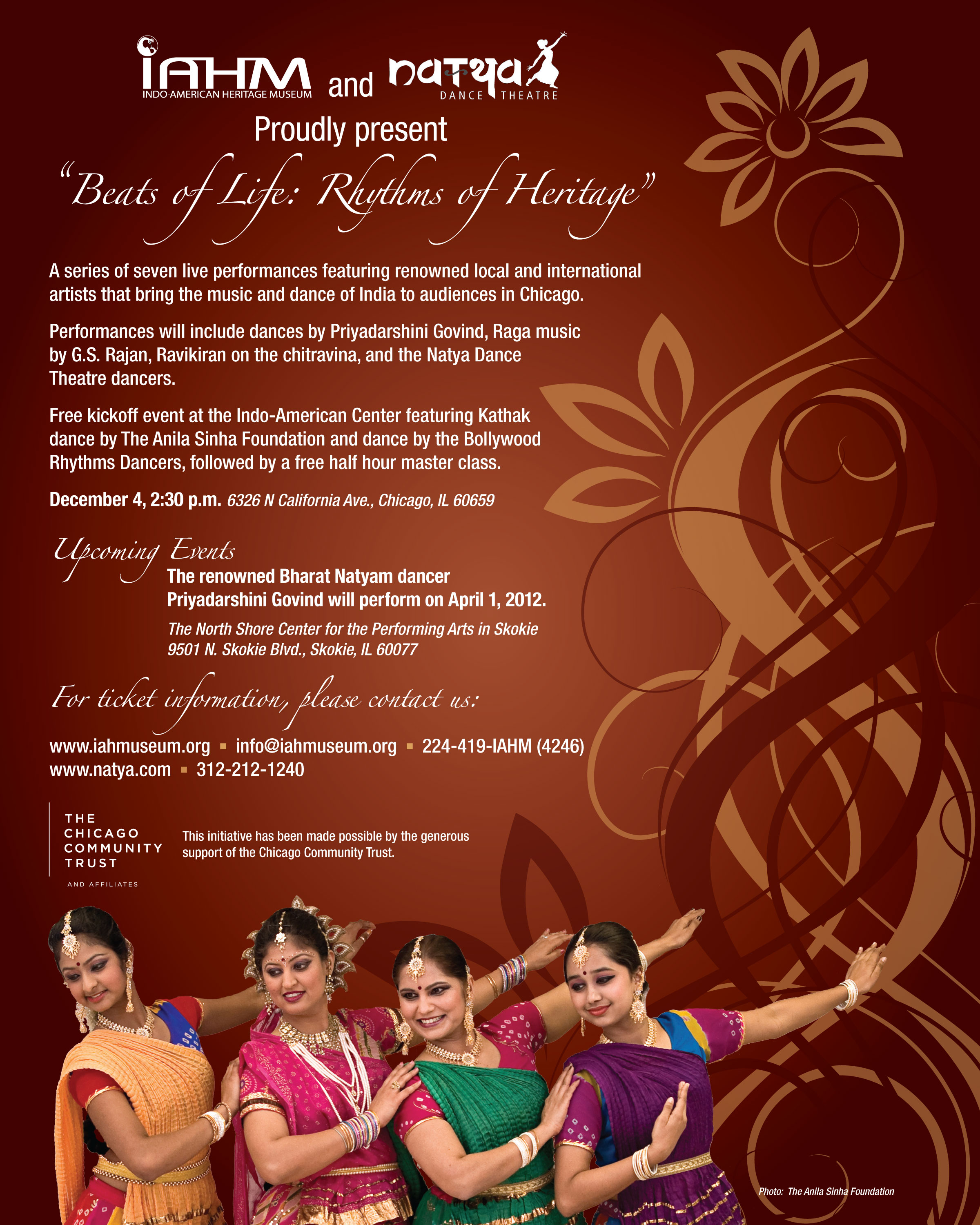 IAHM INDO-AMERICAN HERITAGE MUSEUM and natya DANCE THEATRE

Proudly present

"Beats of Life: Rhythms of Heritage"

A series of seven live performances featuring renowned local and international artists that bring the music and dance of India to audiences in Chicago.

Performances will include dances by Priyadarshini Govind, Raga music by G.S. Rajan, Ravikiran on the chitravina, and the Natya Dance Theatre dancers.

Free kickoff event at the Indo-American Center featuring Kathak dance by The Anila Sinha Foundation and dance by the Bollywood Rhythms Dancers, followed by a free half hour master class.

December 4, 2:30 p.m. 6326 N California Ave., Chicago, IL 60659

Upcoming Events

The renowned Bharat Natyam dancer Priyadarshini Govind will perform on April 1, 2012.

The North Shore Center for the Performing Arts in Skokie
9501 N. Skokie Blvd., Skokie, IL 60077

For ticket information, please contact us:

www.iahmuseum.org ▪ info@iahmuseum.org ▪ 224-419-IAHM (4246)
www.natya.com ▪ 312-212-1240

THE CHICAGO COMMUNITY TRUST AND AFFILIATES

This initiative has been made possible by the generous support of the Chicago Community Trust.

Photo: The Anila Sinha Foundation